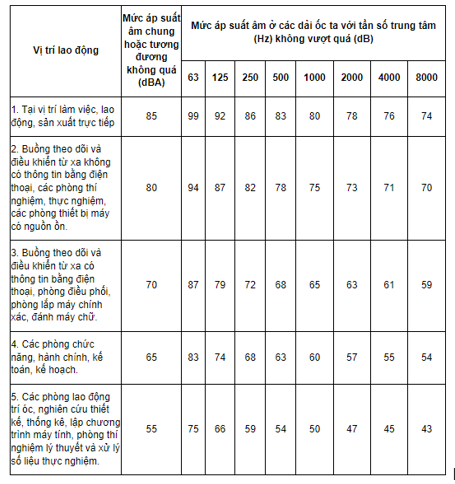 | Vị trí lao động | Mức áp suất âm chung hoặc tương đương không quá (dBA) | Mức áp suất âm ở các dải ốc ta với tần số trung tâm (Hz) không vượt quá (dB) | | | | | | | |
|---|---|---|---|---|---|---|---|---|---|
| | | 63 | 125 | 250 | 500 | 1000 | 2000 | 4000 | 8000 |
| 1. Tại vị trí làm việc, lao động, sản xuất trực tiếp | 85 | 99 | 92 | 86 | 83 | 80 | 78 | 76 | 74 |
| 2. Buồng theo dõi và điều khiển từ xa không có thông tin bằng điện thoại, các phòng thí nghiệm, thực nghiệm, các phòng thiết bị máy có nguồn ồn. | 80 | 94 | 87 | 82 | 78 | 75 | 73 | 71 | 70 |
| 3. Buồng theo dõi và điều khiển từ xa có thông tin bằng điện thoại, phòng điều phối, phòng lắp máy chính xác, đánh máy chữ. | 70 | 87 | 79 | 72 | 68 | 65 | 63 | 61 | 59 |
| 4. Các phòng chức năng, hành chính, kế toán, kế hoạch. | 65 | 83 | 74 | 68 | 63 | 60 | 57 | 55 | 54 |
| 5. Các phòng lao động trí óc, nghiên cứu thiết kế, thống kê, lập chương trình máy tính, phòng thí nghiệm lý thuyết và xử lý số liệu thực nghiệm. | 55 | 75 | 66 | 59 | 54 | 50 | 47 | 45 | 43 |